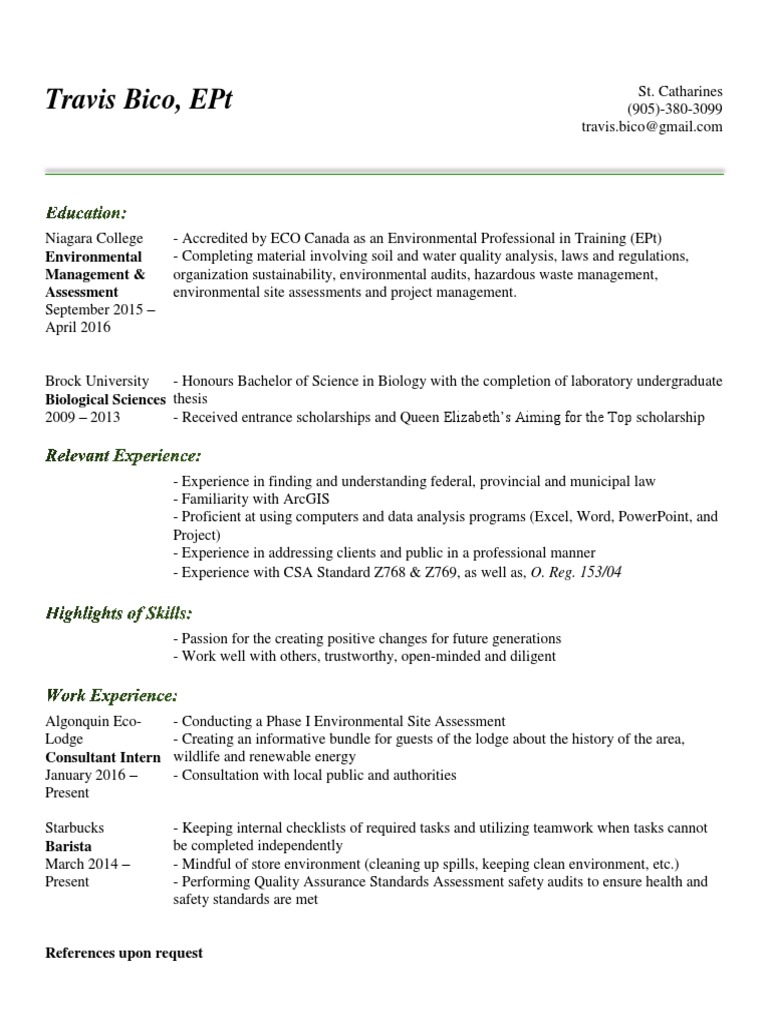 Travis Bico, EPt

St. Catharines
(905)-380-3099
travis.bico@gmail.com

Education:

Niagara College
Environmental Management & Assessment
September 2015 – April 2016

- Accredited by ECO Canada as an Environmental Professional in Training (EPt)
- Completing material involving soil and water quality analysis, laws and regulations, organization sustainability, environmental audits, hazardous waste management, environmental site assessments and project management.

Brock University
Biological Sciences
2009 – 2013

- Honours Bachelor of Science in Biology with the completion of laboratory undergraduate thesis
- Received entrance scholarships and Queen Elizabeth's Aiming for the Top scholarship

Relevant Experience:

- Experience in finding and understanding federal, provincial and municipal law
- Familiarity with ArcGIS
- Proficient at using computers and data analysis programs (Excel, Word, PowerPoint, and Project)
- Experience in addressing clients and public in a professional manner
- Experience with CSA Standard Z768 & Z769, as well as, O. Reg. 153/04

Highlights of Skills:

- Passion for the creating positive changes for future generations
- Work well with others, trustworthy, open-minded and diligent

Work Experience:

Algonquin Eco-Lodge
Consultant Intern
January 2016 – Present

- Conducting a Phase I Environmental Site Assessment
- Creating an informative bundle for guests of the lodge about the history of the area, wildlife and renewable energy
- Consultation with local public and authorities

Starbucks
Barista
March 2014 – Present

- Keeping internal checklists of required tasks and utilizing teamwork when tasks cannot be completed independently
- Mindful of store environment (cleaning up spills, keeping clean environment, etc.)
- Performing Quality Assurance Standards Assessment safety audits to ensure health and safety standards are met

References upon request